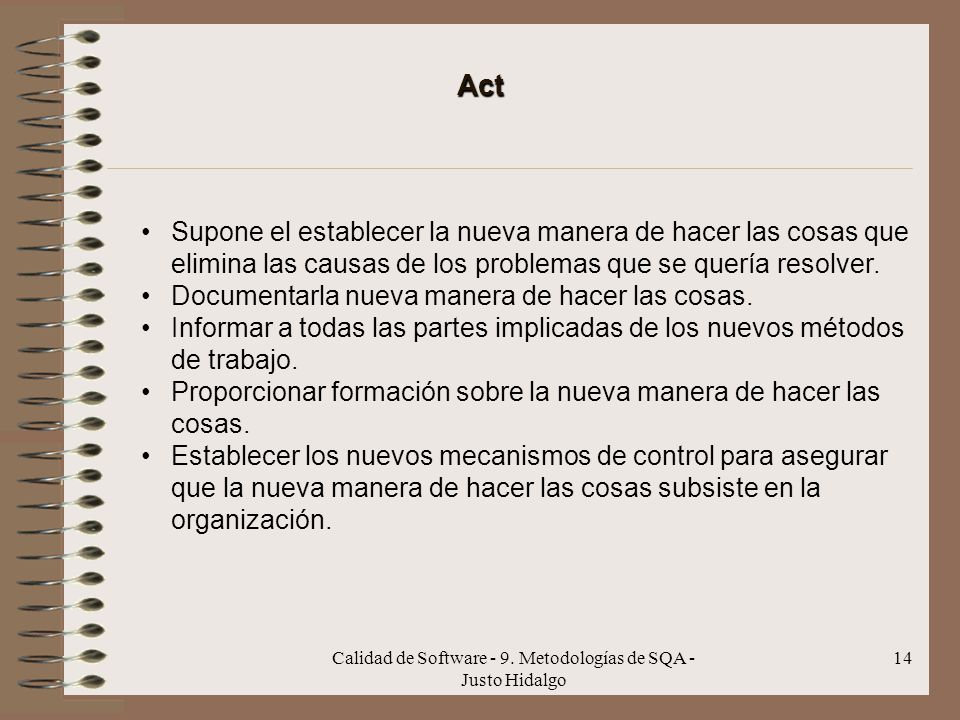 Act

• Supone el establecer la nueva manera de hacer las cosas que elimina las causas de los problemas que se quería resolver.
• Documentarla nueva manera de hacer las cosas.
• Informar a todas las partes implicadas de los nuevos métodos de trabajo.
• Proporcionar formación sobre la nueva manera de hacer las cosas.
• Establecer los nuevos mecanismos de control para asegurar que la nueva manera de hacer las cosas subsiste en la organización.

Calidad de Software - 9. Metodologías de SQA - Justo Hidalgo

14